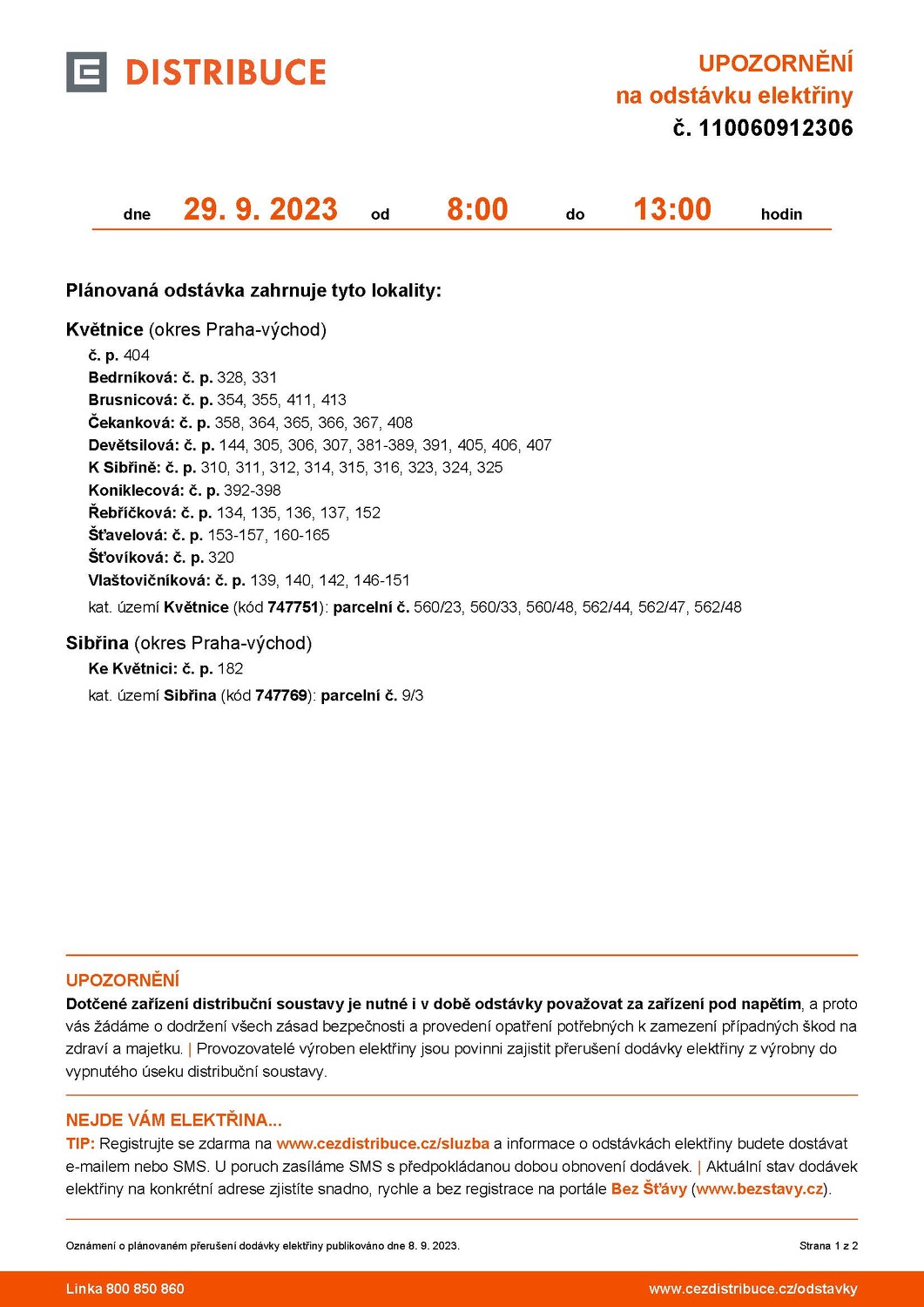 DISTRIBUCE

UPOZORNĚNÍ
na odstávku elektřiny
č. 110060912306

dne 29. 9. 2023 od 8:00 do 13:00 hodin

Plánovaná odstávka zahrnuje tyto lokality:

Květnice (okres Praha-východ)
č. p. 404
Bedrníková: č. p. 328, 331
Brusnicová: č. p. 354, 355, 411, 413
Čekanková: č. p. 358, 364, 365, 366, 367, 408
Devětsilová: č. p. 144, 305, 306, 307, 381-389, 391, 405, 406, 407
K Sibřině: č. p. 310, 311, 312, 314, 315, 316, 323, 324, 325
Koniklecová: č. p. 392-398
Řebříčková: č. p. 134, 135, 136, 137, 152
Šťavelová: č. p. 153-157, 160-165
Šťovíková: č. p. 320
Vlaštovičníková: č. p. 139, 140, 142, 146-151
kat. území Květnice (kód 747751): parcelní č. 560/23, 560/33, 560/48, 562/44, 562/47, 562/48

Sibřina (okres Praha-východ)
Ke Květnici: č. p. 182
kat. území Sibřina (kód 747769): parcelní č. 9/3

UPOZORNĚNÍ
Dotčené zařízení distribuční soustavy je nutné i v době odstávky považovat za zařízení pod napětím, a proto vás žádáme o dodržení všech zásad bezpečnosti a provedení opatření potřebných k zamezení případných škod na zdraví a majetku. | Provozovatelé výroben elektřiny jsou povinni zajistit přerušení dodávky elektřiny z výrobny do vypnutého úseku distribuční soustavy.

NEJDE VÁM ELEKTŘINA...
TIP: Registrujte se zdarma na www.cezdistribuce.cz/sluzba a informace o odstávkách elektřiny budete dostávat e-mailem nebo SMS. U poruch zasíláme SMS s předpokládanou dobou obnovení dodávek. | Aktuální stav dodávek elektřiny na konkrétní adrese zjistíte snadno, rychle a bez registrace na portále Bez Šťávy (www.bezstavy.cz).

Oznámení o plánovaném přerušení dodávky elektřiny publikováno dne 8. 9. 2023.
Strana 1 z 2

Linka 800 850 860
www.cezdistribuce.cz/odstavky